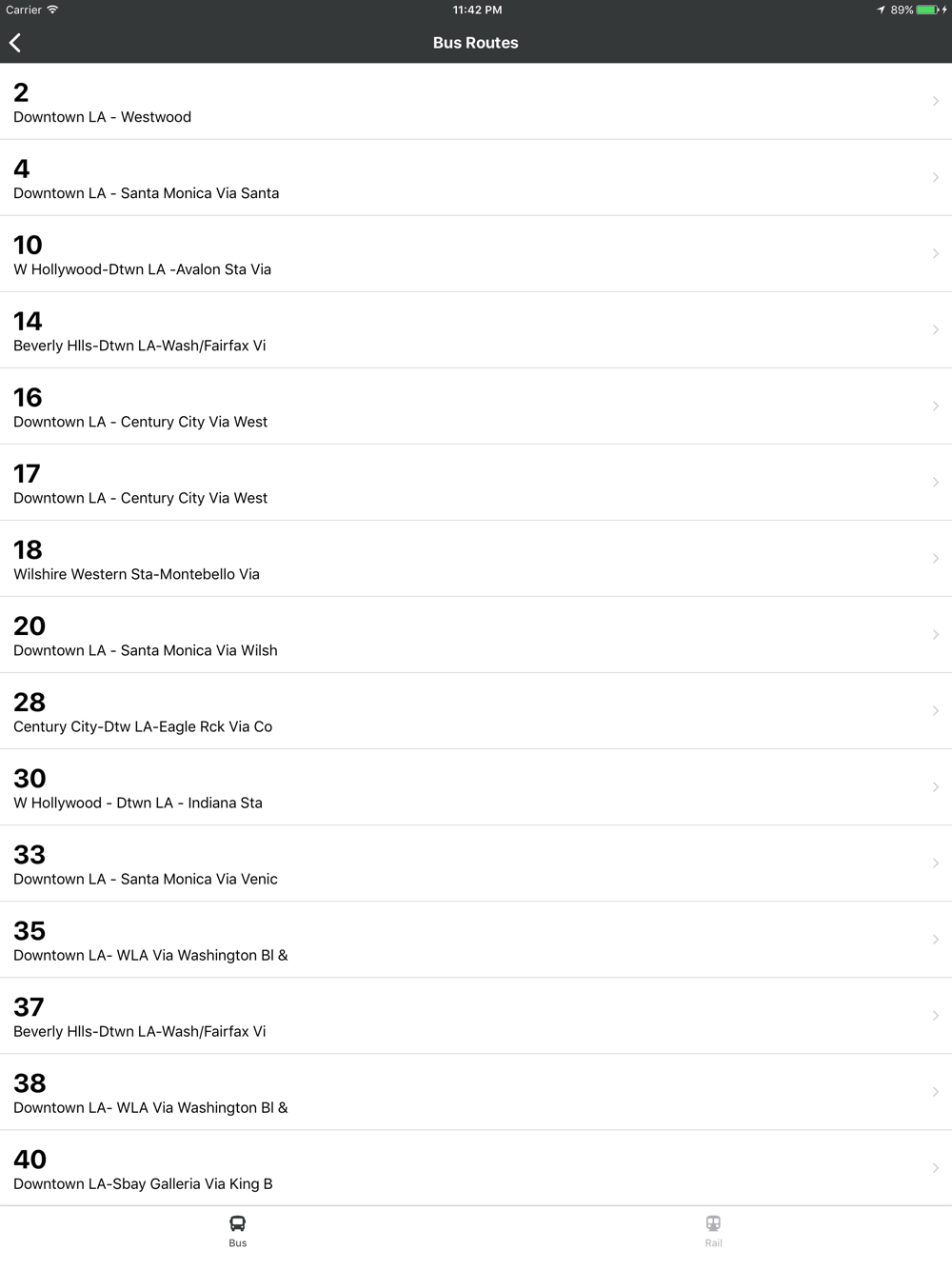 Carrier 11:42 PM 89%

Bus Routes

2
Downtown LA - Westwood

4
Downtown LA - Santa Monica Via Santa

10
W Hollywood-Dtwn LA -Avalon Sta Via

14
Beverly Hlls-Dtwn LA-Wash/Fairfax Vi

16
Downtown LA - Century City Via West

17
Downtown LA - Century City Via West

18
Wilshire Western Sta-Montebello Via

20
Downtown LA - Santa Monica Via Wilsh

28
Century City-Dtw LA-Eagle Rck Via Co

30
W Hollywood - Dtwn LA - Indiana Sta

33
Downtown LA - Santa Monica Via Venic

35
Downtown LA- WLA Via Washington Bl &

37
Beverly Hlls-Dtwn LA-Wash/Fairfax Vi

38
Downtown LA- WLA Via Washington Bl &

40
Downtown LA-Sbay Galleria Via King B

Bus

Rail